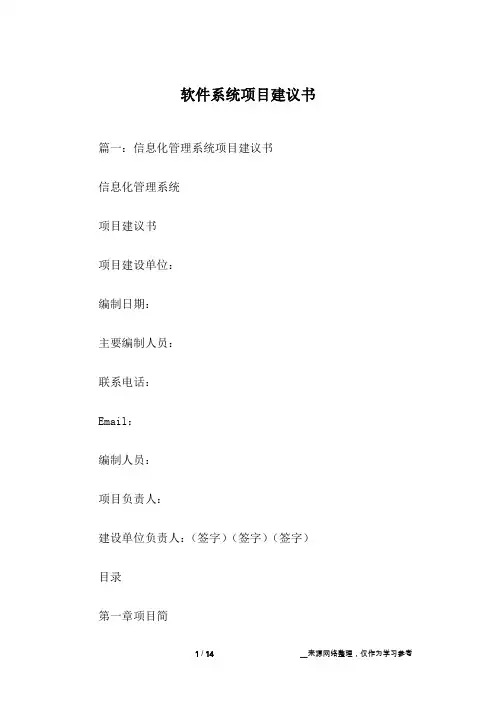 软件系统项目建议书

篇一：信息化管理系统项目建议书

信息化管理系统

项目建议书

项目建设单位：

编制日期：

主要编制人员：

联系电话：

Email：

编制人员：

项目负责人：

建设单位负责人：（签字）（签字）（签字）

目录

第一章项目简

1 / 14

__来源网络整理，仅作为学习参考